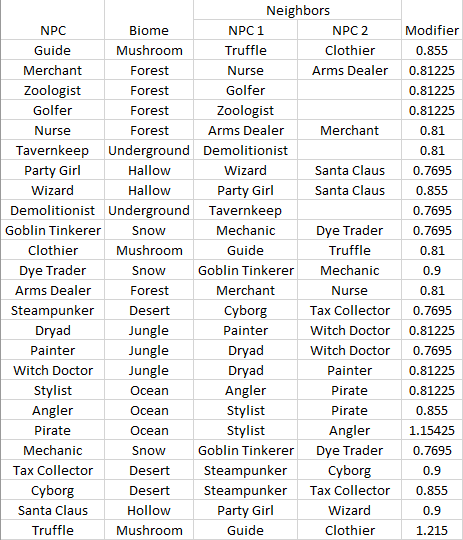 | NPC | Biome | Neighbors NPC 1 | Neighbors NPC 2 | Modifier |
|---|---|---|---|---|
| Guide | Mushroom | Truffle | Clothier | 0.855 |
| Merchant | Forest | Nurse | Arms Dealer | 0.81225 |
| Zoologist | Forest | Golfer | | 0.81225 |
| Golfer | Forest | Zoologist | | 0.81225 |
| Nurse | Forest | Arms Dealer | Merchant | 0.81 |
| Tavernkeep | Underground | Demolitionist | | 0.81 |
| Party Girl | Hallow | Wizard | Santa Claus | 0.7695 |
| Wizard | Hallow | Party Girl | Santa Claus | 0.855 |
| Demolitionist | Underground | Tavernkeep | | 0.7695 |
| Goblin Tinkerer | Snow | Mechanic | Dye Trader | 0.7695 |
| Clothier | Mushroom | Guide | Truffle | 0.81 |
| Dye Trader | Snow | Goblin Tinkerer | Mechanic | 0.9 |
| Arms Dealer | Forest | Merchant | Nurse | 0.81 |
| Steampunker | Desert | Cyborg | Tax Collector | 0.7695 |
| Dryad | Jungle | Painter | Witch Doctor | 0.81225 |
| Painter | Jungle | Dryad | Witch Doctor | 0.7695 |
| Witch Doctor | Jungle | Dryad | Painter | 0.81225 |
| Stylist | Ocean | Angler | Pirate | 0.81225 |
| Angler | Ocean | Stylist | Pirate | 0.855 |
| Pirate | Ocean | Stylist | Angler | 1.15425 |
| Mechanic | Snow | Goblin Tinkerer | Dye Trader | 0.7695 |
| Tax Collector | Desert | Steampunker | Cyborg | 0.9 |
| Cyborg | Desert | Steampunker | Tax Collector | 0.855 |
| Santa Claus | Hollow | Party Girl | Wizard | 0.9 |
| Truffle | Mushroom | Guide | Clothier | 1.215 |